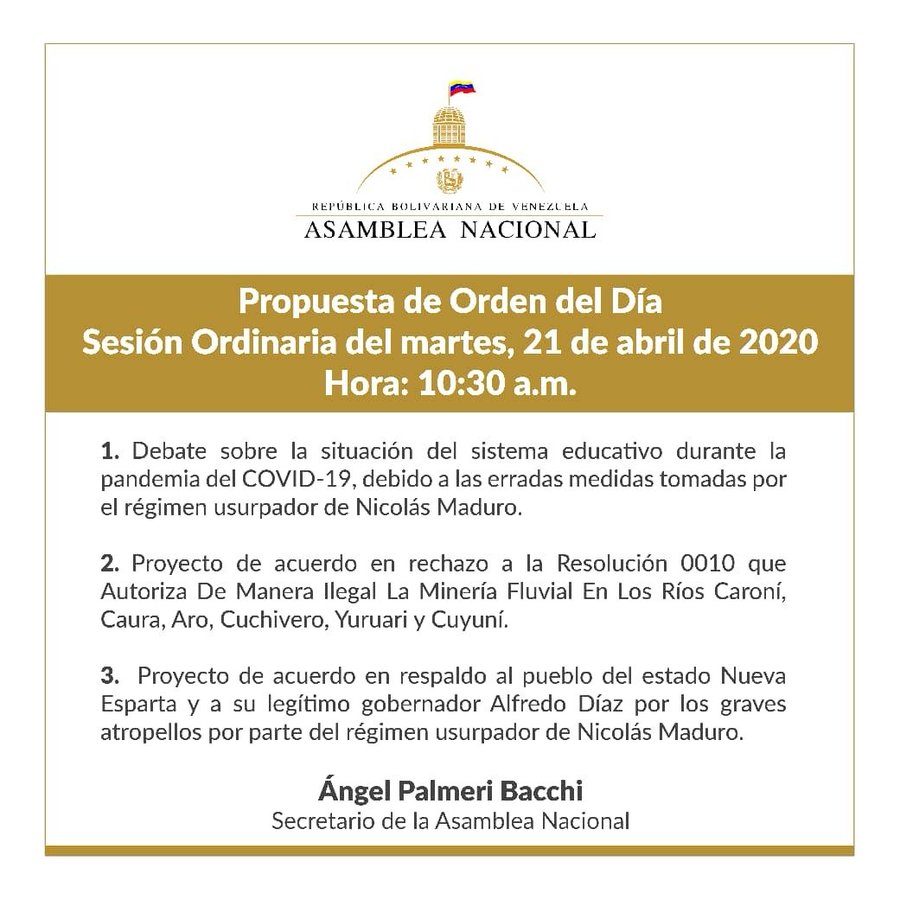 REPÚBLICA BOLIVARIANA DE VENEZUELA
ASAMBLEA NACIONAL

Propuesta de Orden del Día
Sesión Ordinaria del martes, 21 de abril de 2020
Hora: 10:30 a.m.

1. Debate sobre la situación del sistema educativo durante la pandemia del COVID-19, debido a las erradas medidas tomadas por el régimen usurpador de Nicolás Maduro.

2. Proyecto de acuerdo en rechazo a la Resolución 0010 que Autoriza De Manera Ilegal La Minería Fluvial En Los Ríos Caroní, Caura, Aro, Cuchivero, Yuruari y Cuyuní.

3. Proyecto de acuerdo en respaldo al pueblo del estado Nueva Esparta y a su legítimo gobernador Alfredo Díaz por los graves atropellos por parte del régimen usurpador de Nicolás Maduro.

Ángel Palmeri Bacchi
Secretario de la Asamblea Nacional